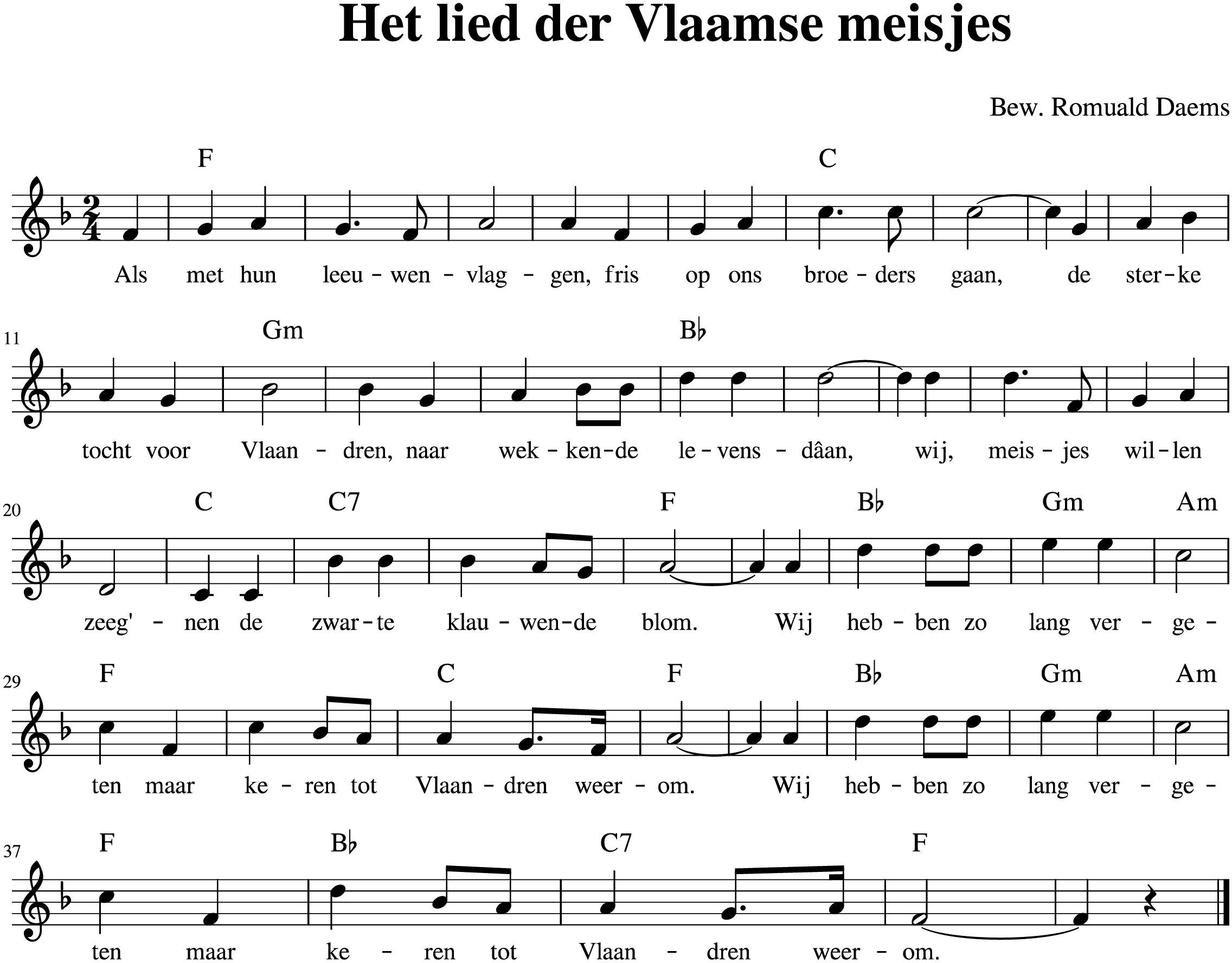 Het lied der Vlaamse meisjes

Bew. Romuald Daems

F C

Als met hun leeu - wen - vlag - gen, fris op ons broe - ders gaan, de ster - ke

11 Gm B♭

tocht voor Vlaan - dren, naar wek - ken - de le - vens - dâan, wij, meis - jes wil - len

20 C C7 F B♭ Gm Am

zeeg' - nen de zwar - te klau - wen - de blom. Wij heb - ben zo lang ver - ge -

29 F C F B♭ Gm Am

ten maar ke - ren tot Vlaan - dren weer - om. Wij heb - ben zo lang ver - ge -

37 F B♭ C7 F

ten maar ke - ren tot Vlaan - dren weer - om.